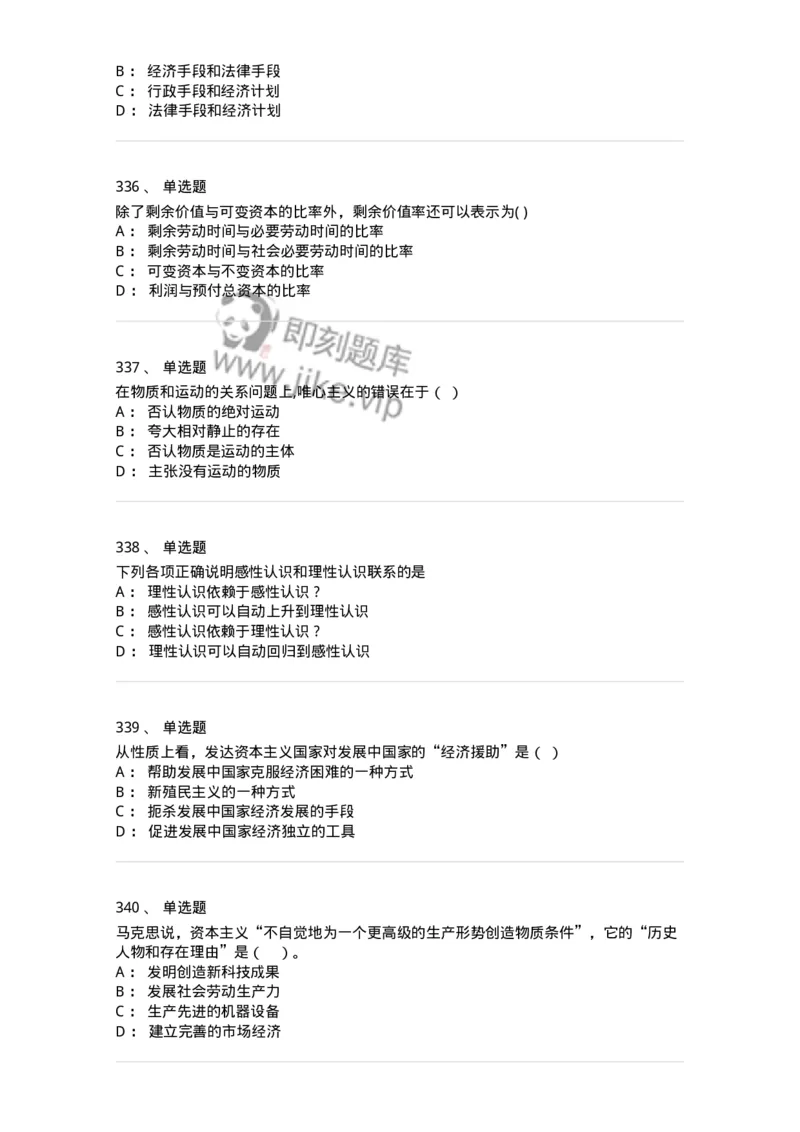 B： 经济手段和法律手段
C： 行政手段和经济计划
D： 法律手段和经济计划

336、 单选题
除了剩余价值与可变资本的比率外，剩余价值率还可以表示为( )
A： 剩余劳动时间与必要劳动时间的比率
B： 剩余劳动时间与社会必要劳动时间的比率
C： 可变资本与不变资本的比率
D： 利润与预付总资本的比率

即刻题库
www.jike.vip

337、 单选题
在物质和运动的关系问题上,唯心主义的错误在于（ ）
A： 否认物质的绝对运动
B： 夸大相对静止的存在
C： 否认物质是运动的主体
D： 主张没有运动的物质

338、 单选题
下列各项正确说明感性认识和理性认识联系的是
A： 理性认识依赖于感性认识？
B： 感性认识可以自动上升到理性认识
C： 感性认识依赖于理性认识？
D： 理性认识可以自动回归到感性认识

339、 单选题
从性质上看，发达资本主义国家对发展中国家的“经济援助”是（ ）
A： 帮助发展中国家克服经济困难的一种方式
B： 新殖民主义的一种方式
C： 扼杀发展中国家经济发展的手段
D： 促进发展中国家经济独立的工具

340、 单选题
马克思说，资本主义“不自觉地为一个更高级的生产形势创造物质条件”，它的“历史人物和存在理由”是（ ）。
A： 发明创造新科技成果
B： 发展社会劳动生产力
C： 生产先进的机器设备
D： 建立完善的市场经济